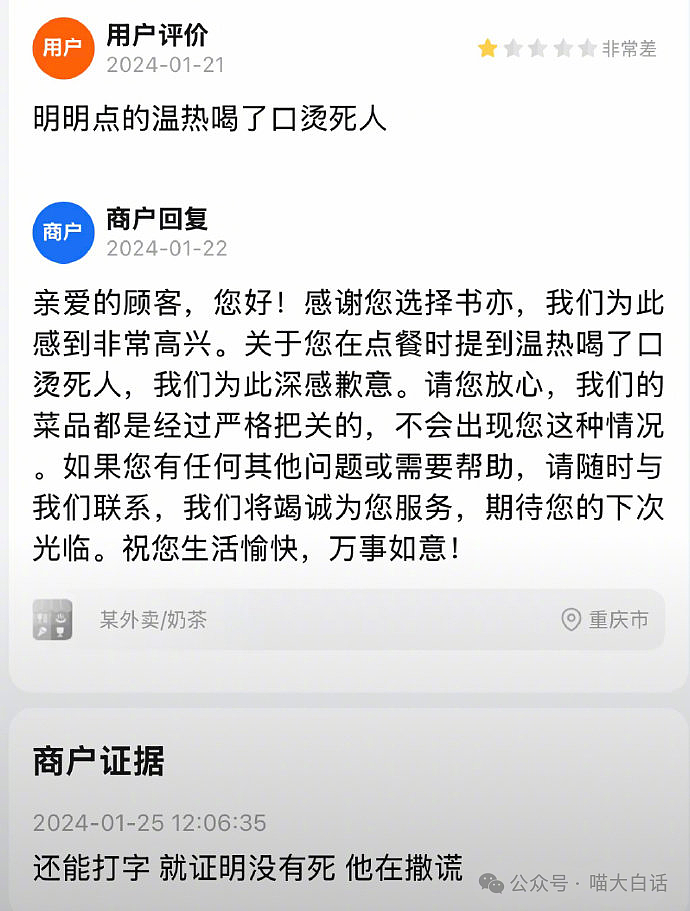 用户
用户评价
2024-01-21
非常差

明明点的温热喝了口烫死人

商户
商户回复
2024-01-22

亲爱的顾客，您好！感谢您选择书亦，我们为此感到非常高兴。关于您在点餐时提到温热喝了口烫死人，我们为此深感歉意。请您放心，我们的菜品都是经过严格把关的，不会出现您这种情况。如果您有任何其他问题或需要帮助，请随时与我们联系，我们将竭诚为您服务，期待您的下次光临。祝您生活愉快，万事如意！

某外卖/奶茶
重庆市

商户证据

2024-01-25 12:06:35

还能打字 就证明没有死 他在撒谎

公众号 · 喵大白话